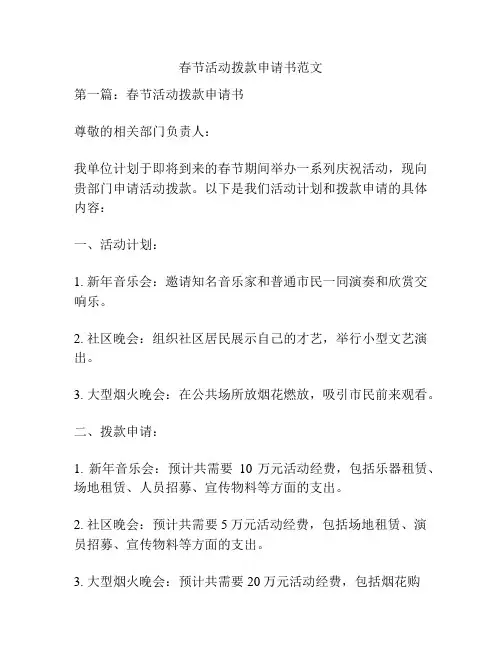 春节活动拨款申请书范文

第一篇：春节活动拨款申请书

尊敬的相关部门负责人：

我单位计划于即将到来的春节期间举办一系列庆祝活动，现向贵部门申请活动拨款。以下是我们活动计划和拨款申请的具体内容：

一、活动计划：

1. 新年音乐会：邀请知名音乐家和普通市民一同演奏和欣赏交响乐。

2. 社区晚会：组织社区居民展示自己的才艺，举行小型文艺演出。

3. 大型烟火晚会：在公共场所放烟花燃放，吸引市民前来观看。

二、拨款申请：

1. 新年音乐会：预计共需要 10 万元活动经费，包括乐器租赁、场地租赁、人员招募、宣传物料等方面的支出。

2. 社区晚会：预计共需要 5 万元活动经费，包括场地租赁、演员招募、宣传物料等方面的支出。

3. 大型烟火晚会：预计共需要 20 万元活动经费，包括烟花购